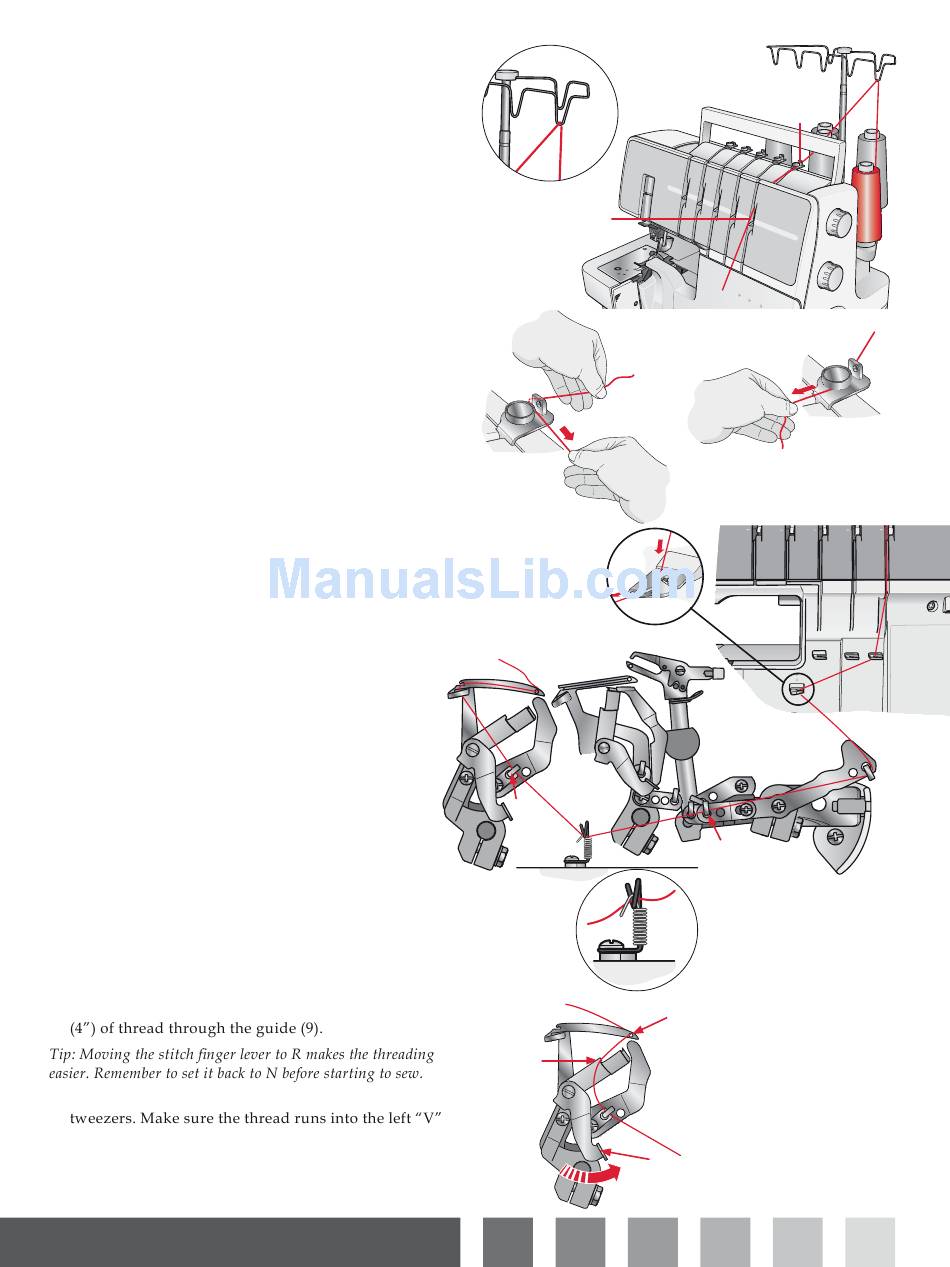 ManualsLib.com

(4″) of thread through the guide (9).

Tip: Moving the stitch finger lever to R makes the threading easier. Remember to set it back to N before starting to sew.

tweezers. Make sure the thread runs into the left “V”